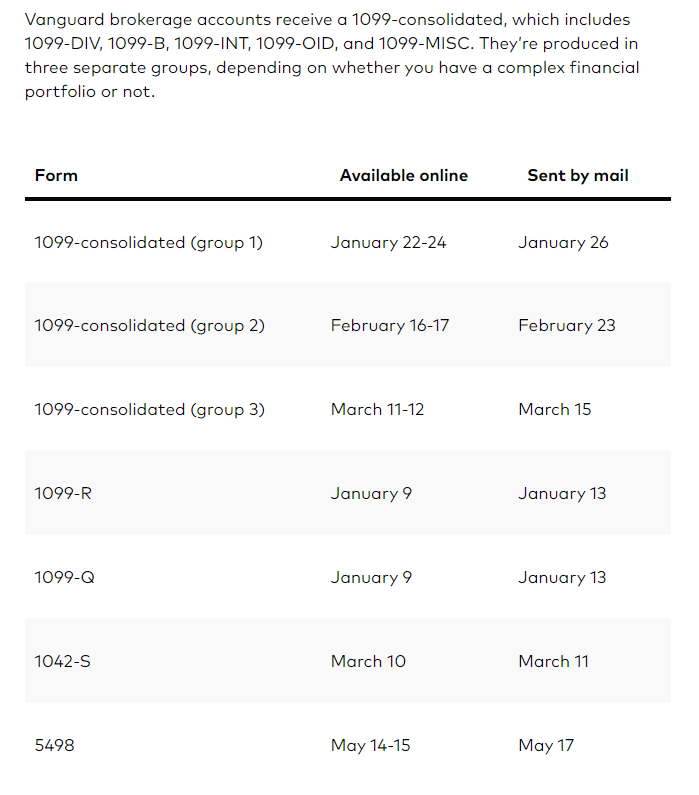 Vanguard brokerage accounts receive a 1099-consolidated, which includes 1099-DIV, 1099-B, 1099-INT, 1099-OID, and 1099-MISC. They're produced in three separate groups, depending on whether you have a complex financial portfolio or not.

| Form | Available online | Sent by mail |
|---|---|---|
| 1099-consolidated (group 1) | January 22-24 | January 26 |
| 1099-consolidated (group 2) | February 16-17 | February 23 |
| 1099-consolidated (group 3) | March 11-12 | March 15 |
| 1099-R | January 9 | January 13 |
| 1099-Q | January 9 | January 13 |
| 1042-S | March 10 | March 11 |
| 5498 | May 14-15 | May 17 |